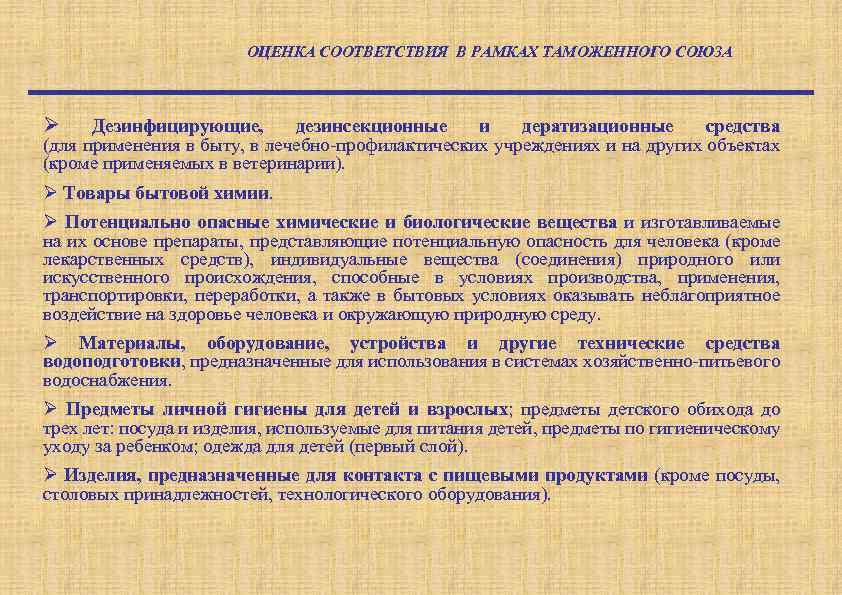 ОЦЕНКА СООТВЕТСТВИЯ В РАМКАХ ТАМОЖЕННОГО СОЮЗА

➢ Дезинфицирующие, дезинсекционные и дератизационные средства (для применения в быту, в лечебно-профилактических учреждениях и на других объектах (кроме применяемых в ветеринарии).

➢ Товары бытовой химии.

➢ Потенциально опасные химические и биологические вещества и изготавливаемые на их основе препараты, представляющие потенциальную опасность для человека (кроме лекарственных средств), индивидуальные вещества (соединения) природного или искусственного происхождения, способные в условиях производства, применения, транспортировки, переработки, а также в бытовых условиях оказывать неблагоприятное воздействие на здоровье человека и окружающую природную среду.

➢ Материалы, оборудование, устройства и другие технические средства водоподготовки, предназначенные для использования в системах хозяйственно-питьевого водоснабжения.

➢ Предметы личной гигиены для детей и взрослых; предметы детского обихода до трех лет: посуда и изделия, используемые для питания детей, предметы по гигиеническому уходу за ребенком; одежда для детей (первый слой).

➢ Изделия, предназначенные для контакта с пищевыми продуктами (кроме посуды, столовых принадлежностей, технологического оборудования).